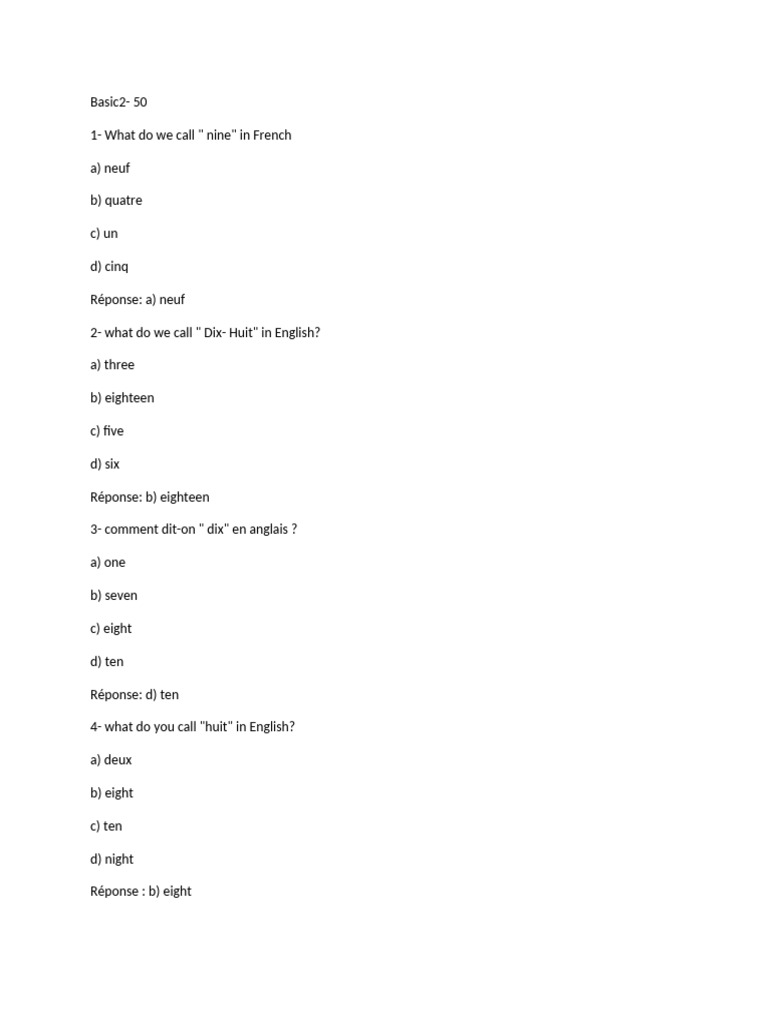 Basic2- 50

1- What do we call " nine" in French

a) neuf

b) quatre

c) un

d) cinq

Réponse: a) neuf

2- what do we call " Dix- Huit" in English?

a) three

b) eighteen

c) five

d) six

Réponse: b) eighteen

3- comment dit-on " dix" en anglais ?

a) one

b) seven

c) eight

d) ten

Réponse: d) ten

4- what do you call "huit" in English?

a) deux

b) eight

c) ten

d) night

Réponse : b) eight